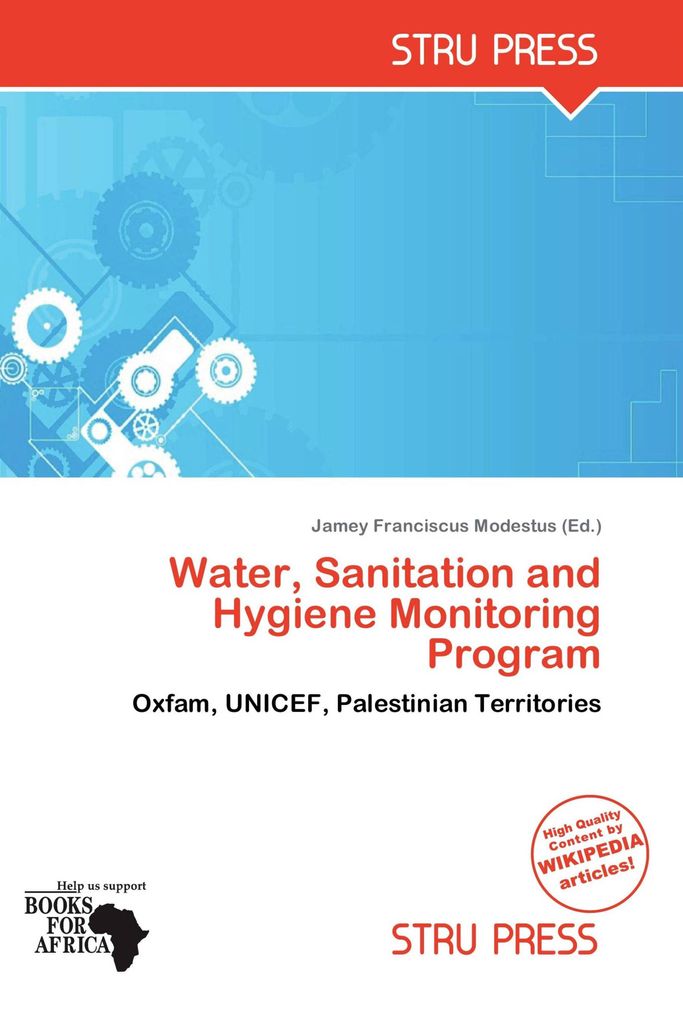 STRU PRESS

Jamey Franciscus Modestus (Ed.)

Water, Sanitation and Hygiene Monitoring Program

Oxfam, UNICEF, Palestinian Territories

High Quality Content by WIKIPEDIA articles!

Help us support BOOKS FOR AFRICA

STRU PRESS